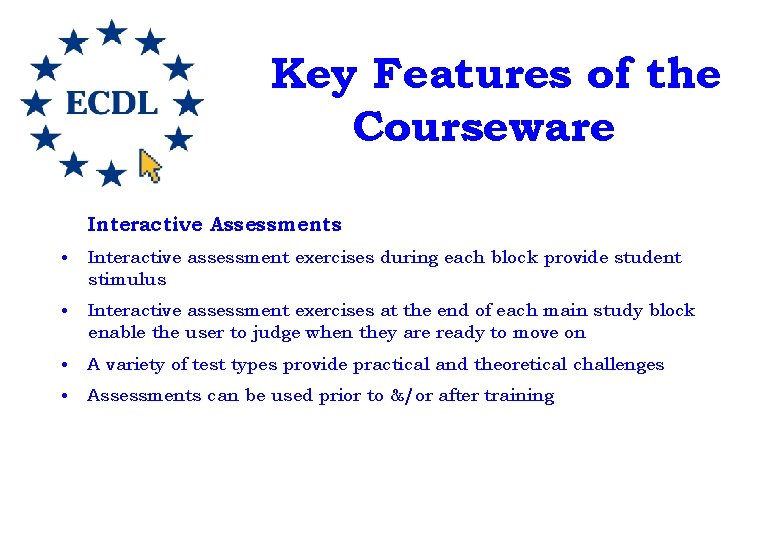 ECDL

Key Features of the Courseware

Interactive Assessments

• Interactive assessment exercises during each block provide student stimulus
• Interactive assessment exercises at the end of each main study block enable the user to judge when they are ready to move on
• A variety of test types provide practical and theoretical challenges
• Assessments can be used prior to &/or after training